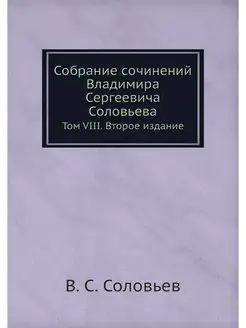 Собрание сочинений Владимира Сергеевича Соловьева
Том VIII. Второе издание

В. С. Соловьев